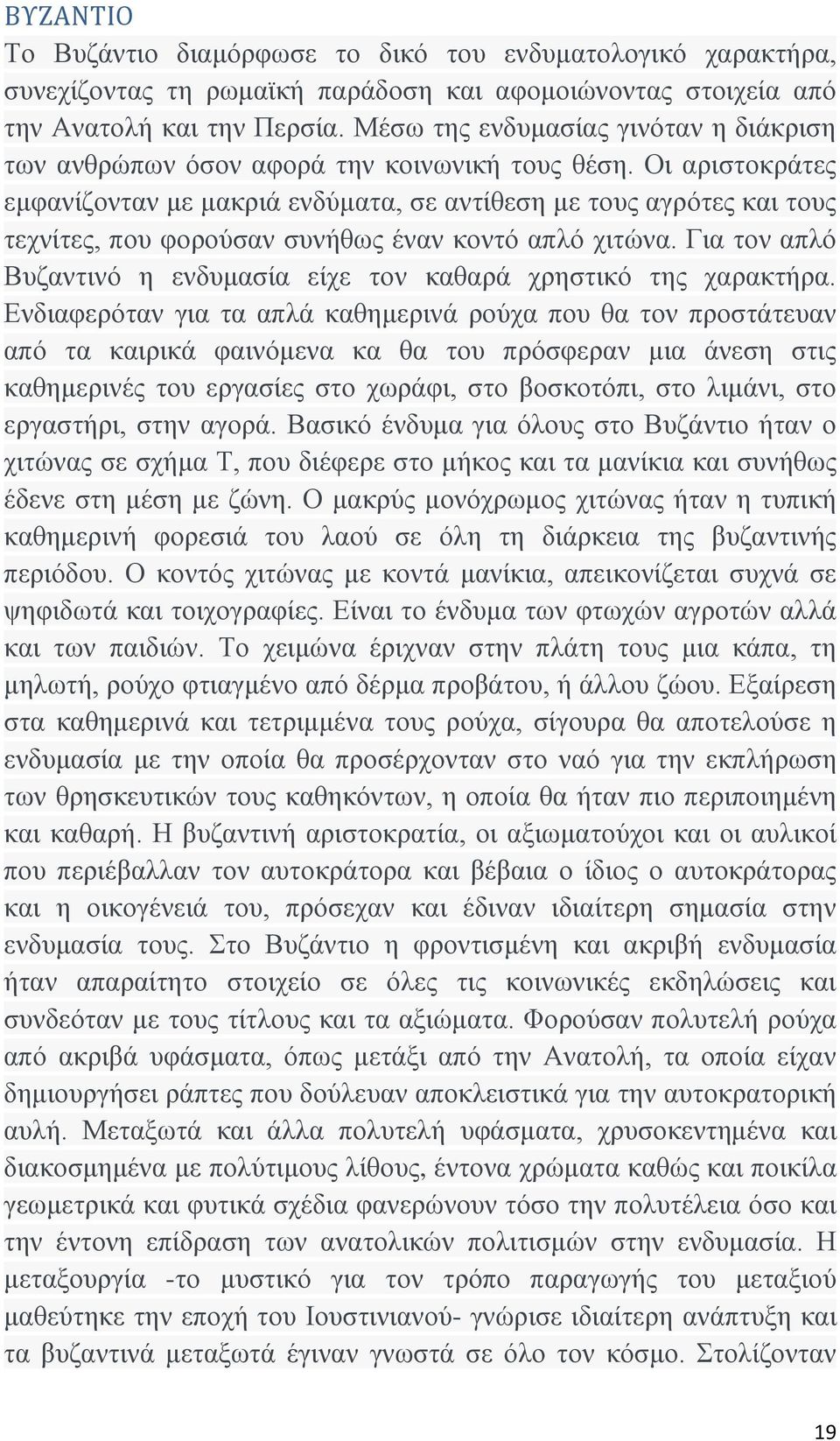 ΒΥΖΑΝΤΙΟ

Το Βυζάντιο διαμόρφωσε το δικό του ενδυματολογικό χαρακτήρα, συνεχίζοντας τη ρωμαϊκή παράδοση και αφομοιώνοντας στοιχεία από την Ανατολή και την Περσία. Μέσω της ενδυμασίας γινόταν η διάκριση των ανθρώπων όσον αφορά την κοινωνική τους θέση. Οι αριστοκράτες εμφανίζονταν με μακριά ενδύματα, σε αντίθεση με τους αγρότες και τους τεχνίτες, που φορούσαν συνήθως έναν κοντό απλό χιτώνα. Για τον απλό Βυζαντινό η ενδυμασία είχε τον καθαρά χρηστικό της χαρακτήρα. Ενδιαφερόταν για τα απλά καθημερινά ρούχα που θα τον προστάτευαν από τα καιρικά φαινόμενα κα θα του πρόσφεραν μια άνεση στις καθημερινές του εργασίες στο χωράφι, στο βοσκοτόπι, στο λιμάνι, στο εργαστήρι, στην αγορά. Βασικό ένδυμα για όλους στο Βυζάντιο ήταν ο χιτώνας σε σχήμα Τ, που διέφερε στο μήκος και τα μανίκια και συνήθως έδενε στη μέση με ζώνη. Ο μακρύς μονόχρωμος χιτώνας ήταν η τυπική καθημερινή φορεσιά του λαού σε όλη τη διάρκεια της βυζαντινής περιόδου. Ο κοντός χιτώνας με κοντά μανίκια, απεικονίζεται συχνά σε ψηφιδωτά και τοιχογραφίες. Είναι το ένδυμα των φτωχών αγροτών αλλά και των παιδιών. Το χειμώνα έριχναν στην πλάτη τους μια κάπα, τη μηλωτή, ρούχο φτιαγμένο από δέρμα προβάτου, ή άλλου ζώου. Εξαίρεση στα καθημερινά και τετριμμένα τους ρούχα, σίγουρα θα αποτελούσε η ενδυμασία με την οποία θα προσέρχονταν στο ναό για την εκπλήρωση των θρησκευτικών τους καθηκόντων, η οποία θα ήταν πιο περιποιημένη και καθαρή. Η βυζαντινή αριστοκρατία, οι αξιωματούχοι και οι αυλικοί που περιέβαλλαν τον αυτοκράτορα και βέβαια ο ίδιος ο αυτοκράτορας και η οικογένειά του, πρόσεχαν και έδιναν ιδιαίτερη σημασία στην ενδυμασία τους. Στο Βυζάντιο η φροντισμένη και ακριβή ενδυμασία ήταν απαραίτητο στοιχείο σε όλες τις κοινωνικές εκδηλώσεις και συνδεόταν με τους τίτλους και τα αξιώματα. Φορούσαν πολυτελή ρούχα από ακριβά υφάσματα, όπως μετάξι από την Ανατολή, τα οποία είχαν δημιουργήσει ράπτες που δούλευαν αποκλειστικά για την αυτοκρατορική αυλή. Μεταξωτά και άλλα πολυτελή υφάσματα, χρυσοκεντημένα και διακοσμημένα με πολύτιμους λίθους, έντονα χρώματα καθώς και ποικίλα γεωμετρικά και φυτικά σχέδια φανερώνουν τόσο την πολυτέλεια όσο και την έντονη επίδραση των ανατολικών πολιτισμών στην ενδυμασία. Η μεταξουργία -το μυστικό για τον τρόπο παραγωγής του μεταξιού μαθεύτηκε την εποχή του Ιουστινιανού- γνώρισε ιδιαίτερη ανάπτυξη και τα βυζαντινά μεταξωτά έγιναν γνωστά σε όλο τον κόσμο. Στολίζονταν

19